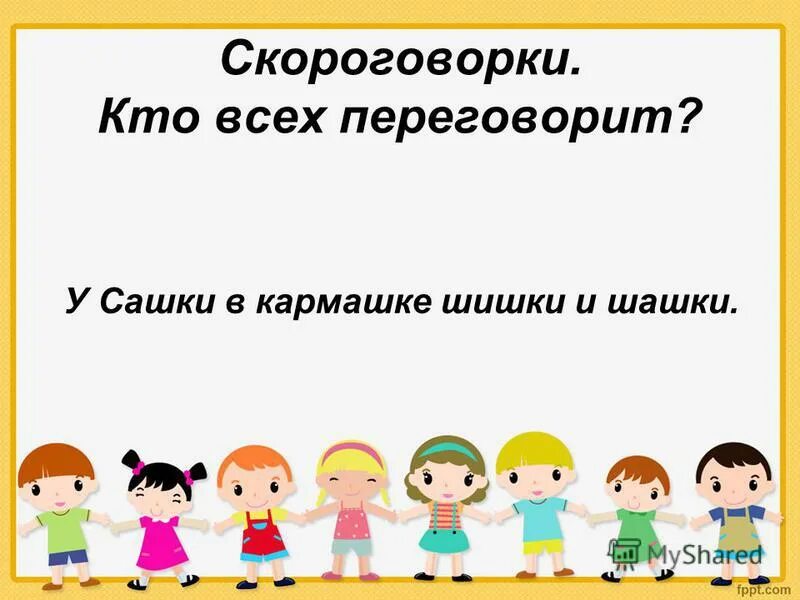 Скороговорки.
Кто всех переговорит?

У Сашки в кармашке шишки и шашки.

MyShared

fppt.com